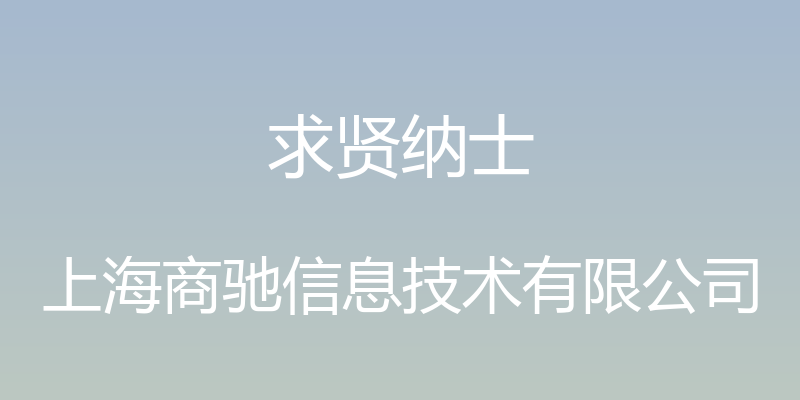 求贤纳士

上海商驰信息技术有限公司